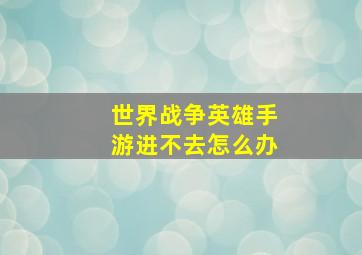 世界战争英雄手游进不去怎么办